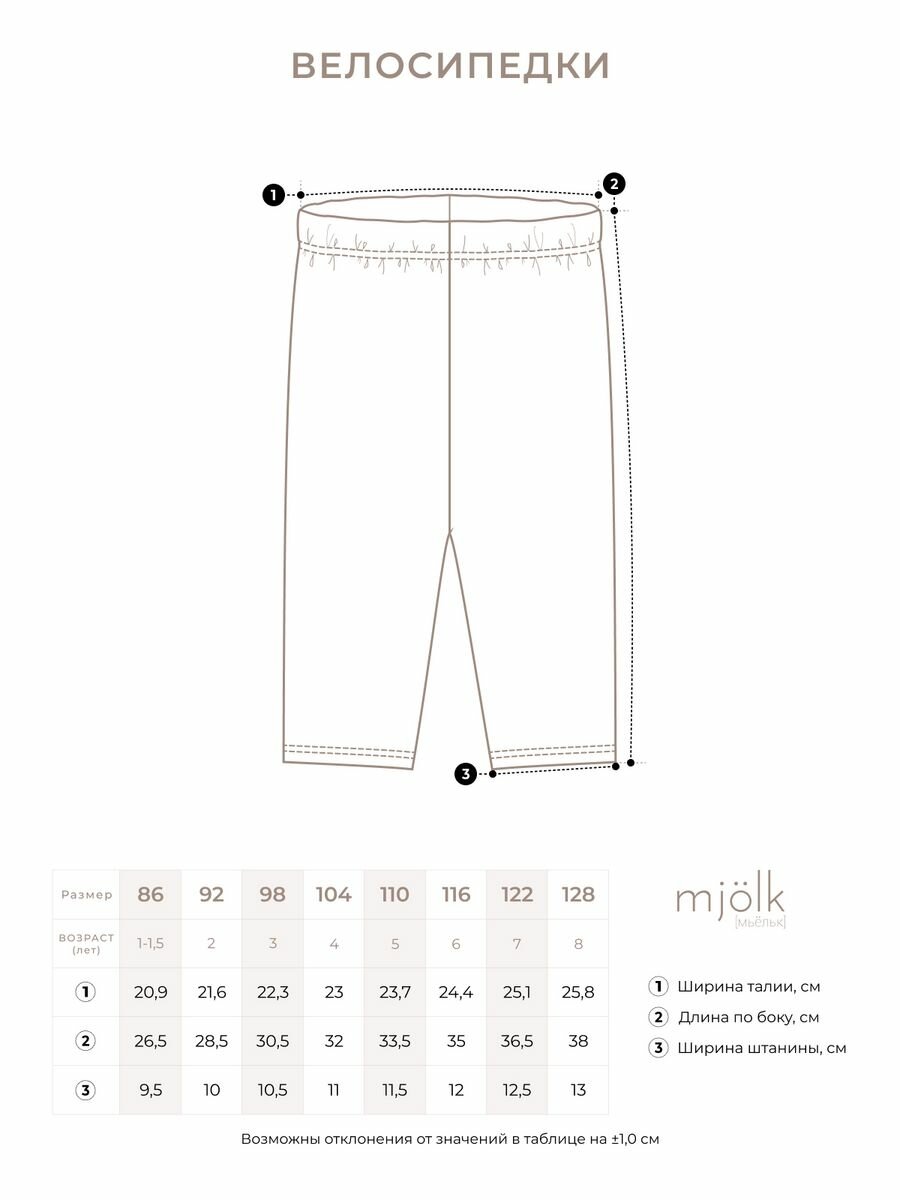 ВЕЛОСИПЕДКИ

1
2
3

| Размер | 86 | 92 | 98 | 104 | 110 | 116 | 122 | 128 |
|---|---|---|---|---|---|---|---|---|
| ВОЗРАСТ (лет) | 1-1,5 | 2 | 3 | 4 | 5 | 6 | 7 | 8 |
| 1 | 20,9 | 21,6 | 22,3 | 23 | 23,7 | 24,4 | 25,1 | 25,8 |
| 2 | 26,5 | 28,5 | 30,5 | 32 | 33,5 | 35 | 36,5 | 38 |
| 3 | 9,5 | 10 | 10,5 | 11 | 11,5 | 12 | 12,5 | 13 |

mjölk
[мьёльк]

1 Ширина талии, см
2 Длина по боку, см
3 Ширина штанины, см

Возможны отклонения от значений в таблице на ±1,0 см